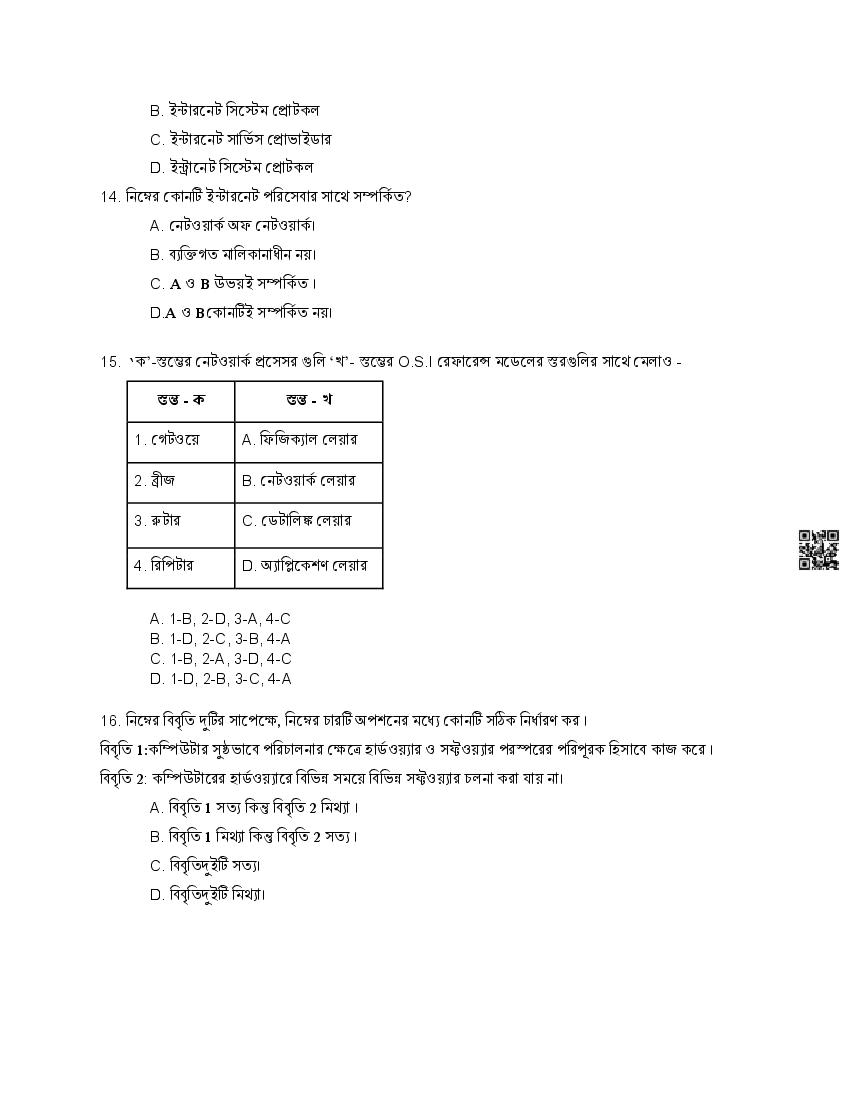 B. ইন্টারনেট সিস্টেম প্রোটকল

C. ইন্টারনেট সার্ভিস প্রোভাইডার

D. ইন্ট্রানেট সিস্টেম প্রোটকল

14. নিম্নের কোনটি ইন্টারনেট পরিসেবার সাথে সম্পর্কিত?

A. নেটওয়ার্ক অফ নেটওয়ার্ক।

B. ব্যক্তিগত মালিকানাধীন নয়।

C. A ও B উভয়ই সম্পর্কিত।

D.A ও B কোনটিই সম্পর্কিত নয়।

15. 'ক'-স্তম্ভের নেটওয়ার্ক প্রসেসর গুলি 'খ'- স্তম্ভের O.S.I রেফারেন্স মডেলের স্তরগুলির সাথে মেলাও -

| স্তম্ভ - ক | স্তম্ভ - খ |
|---|---|
| 1. গেটওয়ে | A. ফিজিক্যাল লেয়ার |
| 2. ব্রীজ | B. নেটওয়ার্ক লেয়ার |
| 3. রুটার | C. ডেটালিঙ্ক লেয়ার |
| 4. রিপিটার | D. অ্যাপ্লিকেশণ লেয়ার |

A. 1-B, 2-D, 3-A, 4-C
B. 1-D, 2-C, 3-B, 4-A
C. 1-B, 2-A, 3-D, 4-C
D. 1-D, 2-B, 3-C, 4-A

16. নিম্নের বিবৃতি দুটির সাপেক্ষে, নিম্নের চারটি অপশনের মধ্যে কোনটি সঠিক নির্ধারণ কর।

বিবৃতি 1:কম্পিউটার সুষ্ঠভাবে পরিচালনার ক্ষেত্রে হার্ডওয়্যার ও সফ্টওয়্যার পরস্পরের পরিপূরক হিসাবে কাজ করে।

বিবৃতি 2: কম্পিউটারের হার্ডওয়্যারে বিভিন্ন সময়ে বিভিন্ন সফ্টওয়্যার চলনা করা যায় না।

A. বিবৃতি 1 সত্য কিন্তু বিবৃতি 2 মিথ্যা।

B. বিবৃতি 1 মিথ্যা কিন্তু বিবৃতি 2 সত্য।

C. বিবৃতিদুইটি সত্য।

D. বিবৃতিদুইটি মিথ্যা।